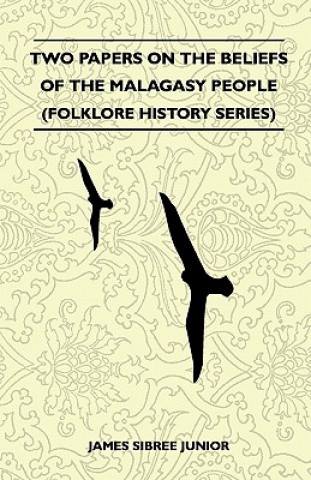 TWO PAPERS ON THE BELIEFS OF THE MALAGASY PEOPLE (FOLKLORE HISTORY SERIES)

JAMES SIBREE JUNIOR